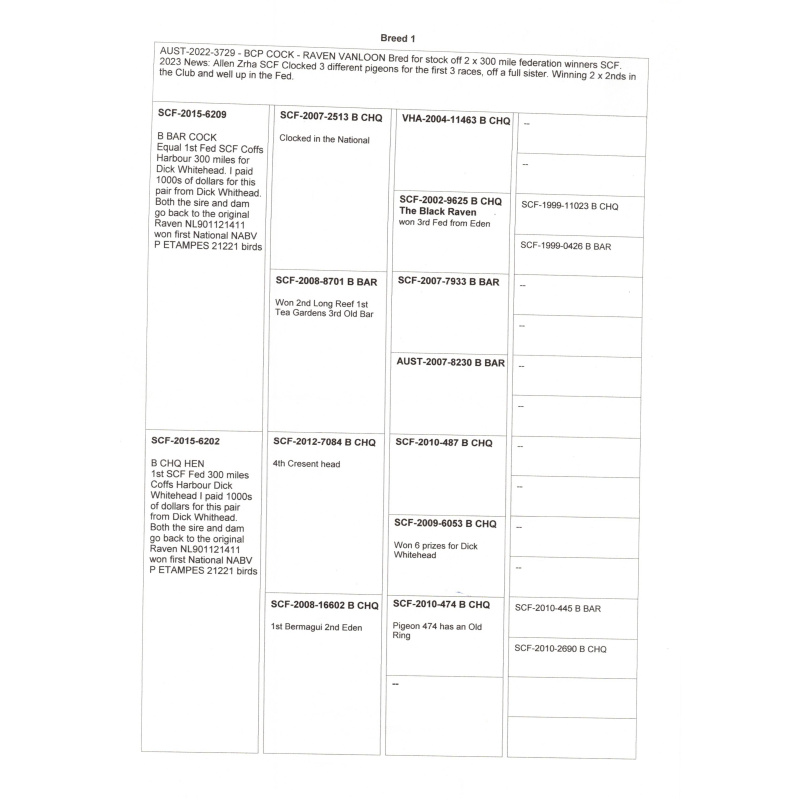 Breed 1

AUST-2022-3729 - BCP COCK - RAVEN VANLOON Bred for stock off 2 x 300 mile federation winners SCF. 2023 News: Allen Zrha SCF Clocked 3 different pigeons for the first 3 races, off a full sister. Winning 2 x 2nds in the Club and well up in the Fed.

SCF-2015-6209

B BAR COCK
Equal 1st Fed SCF Coffs Harbour 300 miles for Dick Whitehead. I paid 1000s of dollars for this pair from Dick Whithead. Both the sire and dam go back to the original Raven NL901121411 won first National NABV P ETAMPES 21221 birds

SCF-2015-6202

B CHQ HEN
1st SCF Fed 300 miles Coffs Harbour Dick Whitehead I paid 1000s of dollars for this pair from Dick Whithead. Both the sire and dam go back to the original Raven NL901121411 won first National NABV P ETAMPES 21221 birds

SCF-2007-2513 B CHQ

Clocked in the National

SCF-2008-8701 B BAR

Won 2nd Long Reef 1st Tea Gardens 3rd Old Bar

SCF-2012-7084 B CHQ

4th Cresent head

SCF-2008-16602 B CHQ

1st Bermagui 2nd Eden

VHA-2004-11463 B CHQ

SCF-2002-9625 B CHQ
The Black Raven
won 3rd Fed from Eden

SCF-2007-7933 B BAR

AUST-2007-8230 B BAR

SCF-2010-487 B CHQ

SCF-2009-6053 B CHQ

Won 6 prizes for Dick Whitehead

SCF-2010-474 B CHQ

Pigeon 474 has an Old Ring

--

--

--

SCF-1999-11023 B CHQ

SCF-1999-0426 B BAR

--

--

--

--

--

--

--

--

SCF-2010-445 B BAR

SCF-2010-2690 B CHQ